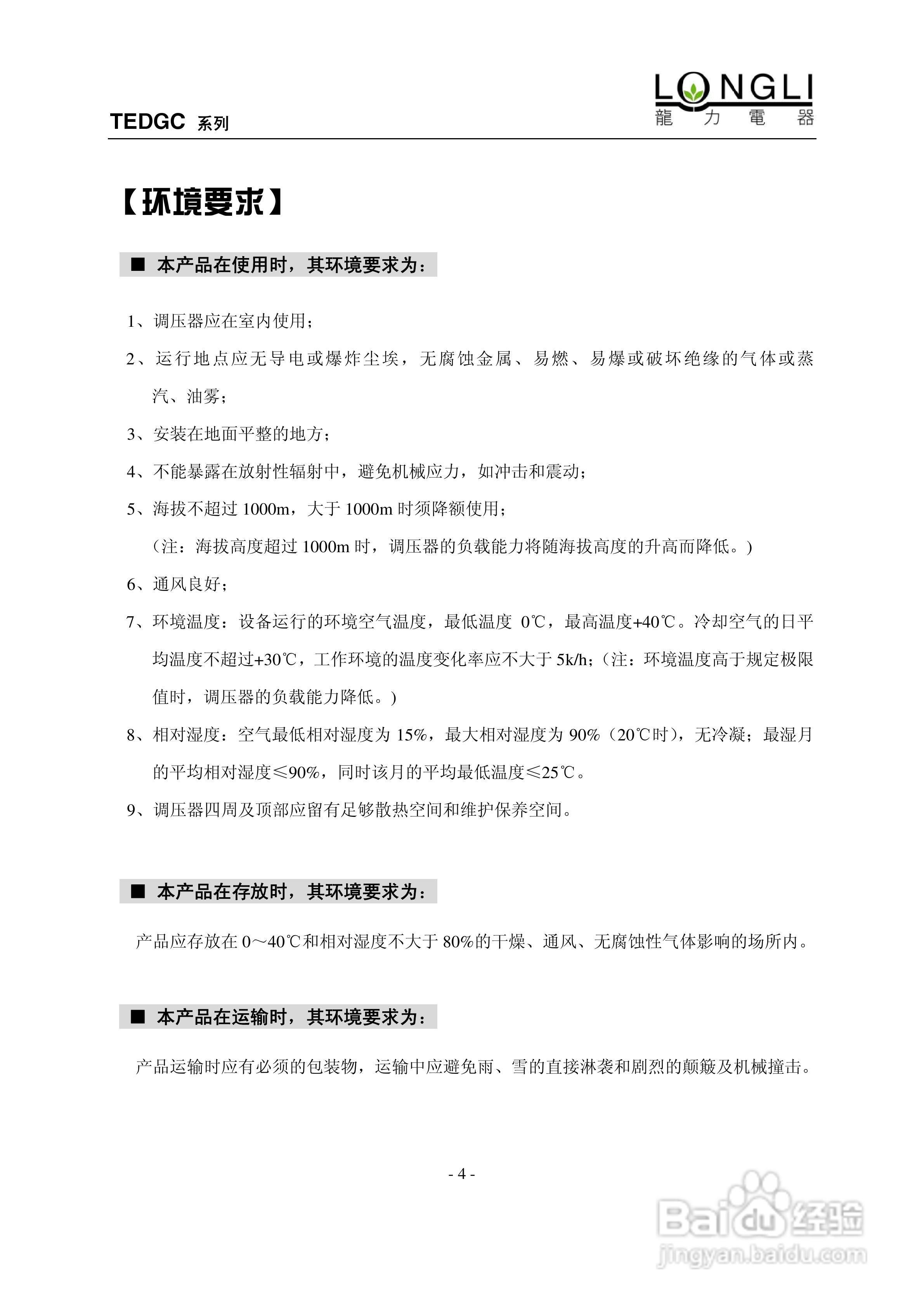 TEDGC 系列

LONGLI
龍 力 電 器

【环境要求】

■ 本产品在使用时，其环境要求为：

1、调压器应在室内使用；

2、运行地点应无导电或爆炸尘埃，无腐蚀金属、易燃、易爆或破坏绝缘的气体或蒸汽、油雾；

3、安装在地面平整的地方；

4、不能暴露在放射性辐射中，避免机械应力，如冲击和震动；

5、海拔不超过 1000m，大于 1000m 时须降额使用；

（注：海拔高度超过 1000m 时，调压器的负载能力将随海拔高度的升高而降低。）

6、通风良好；

7、环境温度：设备运行的环境空气温度，最低温度 0℃，最高温度+40℃。冷却空气的日平均温度不超过+30℃，工作环境的温度变化率应不大于 5k/h；（注：环境温度高于规定极限值时，调压器的负载能力降低。）

8、相对湿度：空气最低相对湿度为 15%，最大相对湿度为 90%（20℃时），无冷凝；最湿月的平均相对湿度≤90%，同时该月的平均最低温度≤25℃。

9、调压器四周及顶部应留有足够散热空间和维护保养空间。

■ 本产品在存放时，其环境要求为：

产品应存放在 0～40℃和相对湿度不大于 80%的干燥、通风、无腐蚀性气体影响的场所内。

■ 本产品在运输时，其环境要求为：

产品运输时应有必须的包装物，运输中应避免雨、雪的直接淋袭和剧烈的颠簸及机械撞击。

- 4 -

Baidu 经验
jingyan.baidu.com